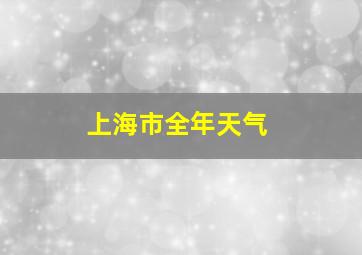 上海市全年天气